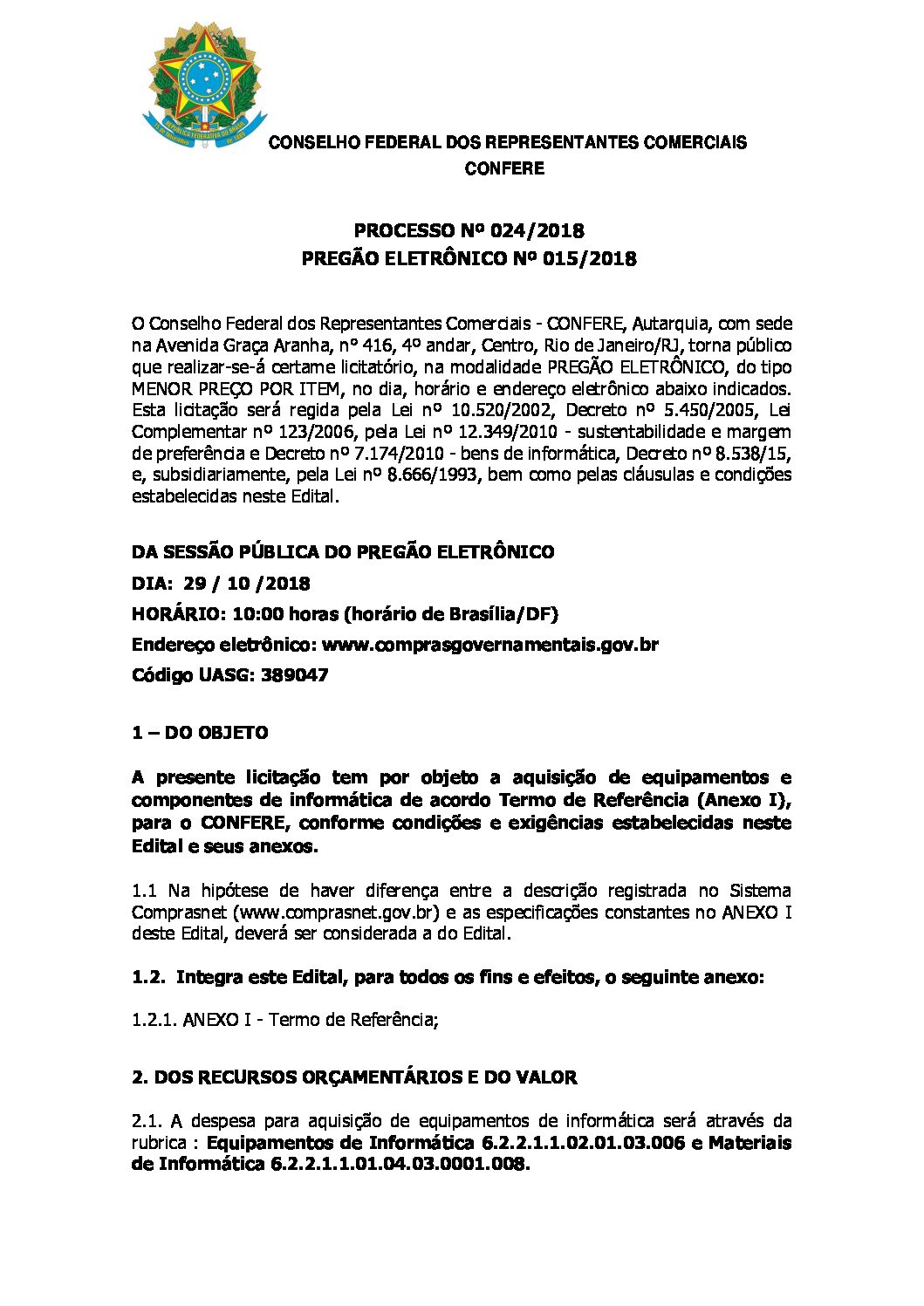 CONSELHO FEDERAL DOS REPRESENTANTES COMERCIAIS
CONFERE

PROCESSO Nº 024/2018
PREGÃO ELETRÔNICO Nº 015/2018

O Conselho Federal dos Representantes Comerciais - CONFERE, Autarquia, com sede na Avenida Graça Aranha, nº 416, 4º andar, Centro, Rio de Janeiro/RJ, torna público que realizar-se-á certame licitatório, na modalidade PREGÃO ELETRÔNICO, do tipo MENOR PREÇO POR ITEM, no dia, horário e endereço eletrônico abaixo indicados. Esta licitação será regida pela Lei nº 10.520/2002, Decreto nº 5.450/2005, Lei Complementar nº 123/2006, pela Lei nº 12.349/2010 - sustentabilidade e margem de preferência e Decreto nº 7.174/2010 - bens de informática, Decreto nº 8.538/15, e, subsidiariamente, pela Lei nº 8.666/1993, bem como pelas cláusulas e condições estabelecidas neste Edital.

DA SESSÃO PÚBLICA DO PREGÃO ELETRÔNICO

DIA: 29 / 10 /2018

HORÁRIO: 10:00 horas (horário de Brasília/DF)

Endereço eletrônico: www.comprasgovernamentais.gov.br

Código UASG: 389047

1 – DO OBJETO

A presente licitação tem por objeto a aquisição de equipamentos e componentes de informática de acordo Termo de Referência (Anexo I), para o CONFERE, conforme condições e exigências estabelecidas neste Edital e seus anexos.

1.1 Na hipótese de haver diferença entre a descrição registrada no Sistema Comprasnet (www.comprasnet.gov.br) e as especificações constantes no ANEXO I deste Edital, deverá ser considerada a do Edital.

1.2. Integra este Edital, para todos os fins e efeitos, o seguinte anexo:

1.2.1. ANEXO I - Termo de Referência;

2. DOS RECURSOS ORÇAMENTÁRIOS E DO VALOR

2.1. A despesa para aquisição de equipamentos de informática será através da rubrica : Equipamentos de Informática 6.2.2.1.1.02.01.03.006 e Materiais de Informática 6.2.2.1.1.01.04.03.0001.008.